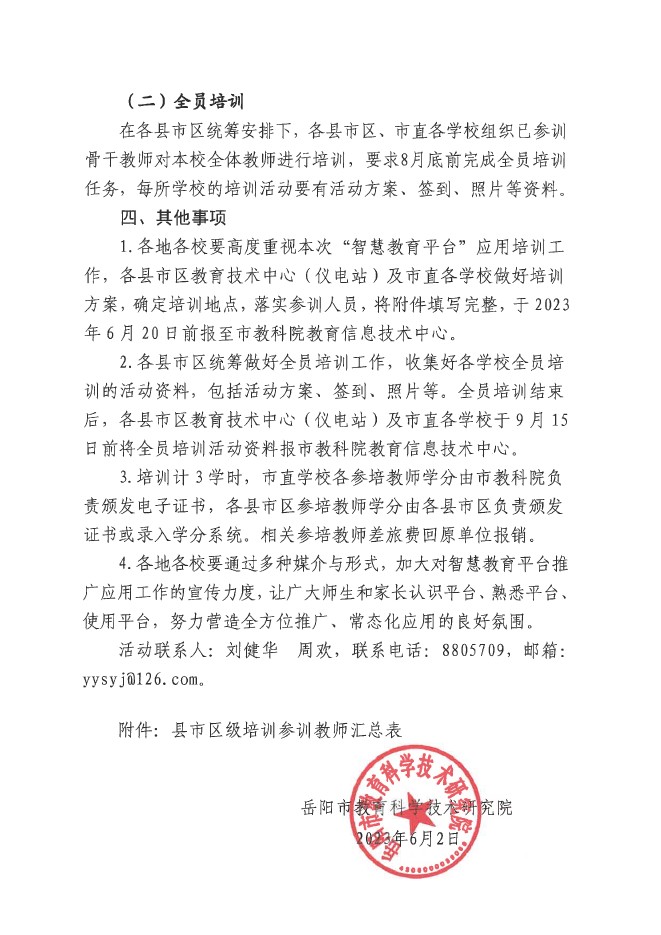 （二）全员培训

在各县市区统筹安排下，各县市区、市直各学校组织已参训骨干教师对本校全体教师进行培训，要求8月底前完成全员培训任务，每所学校的培训活动要有活动方案、签到、照片等资料。

四、其他事项

1.各地各校要高度重视本次“智慧教育平台”应用培训工作，各县市区教育技术中心（仪电站）及市直各学校做好培训方案，确定培训地点，落实参训人员，将附件填写完整，于2023年6月20日前报至市教科院教育信息技术中心。

2.各县市区统筹做好全员培训工作，收集好各学校全员培训的活动资料，包括活动方案、签到、照片等。全员培训结束后，各县市区教育技术中心（仪电站）及市直各学校于9月15日前将全员培训活动资料报市教科院教育信息技术中心。

3.培训计3学时，市直学校各参培教师学分由市教科院负责颁发电子证书，各县市区参培教师学分由各县市区负责颁发证书或录入学分系统。相关参培教师差旅费回原单位报销。

4.各地各校要通过多种媒介与形式，加大对智慧教育平台推广应用工作的宣传力度，让广大师生和家长认识平台、熟悉平台、使用平台，努力营造全方位推广、常态化应用的良好氛围。

活动联系人：刘健华　周欢，联系电话：8805709，邮箱：yysyj@126.com。

附件：县市区级培训参训教师汇总表

岳阳市教育科学技术研究院

2023年6月2日

岳阳市教育科学技术研究院